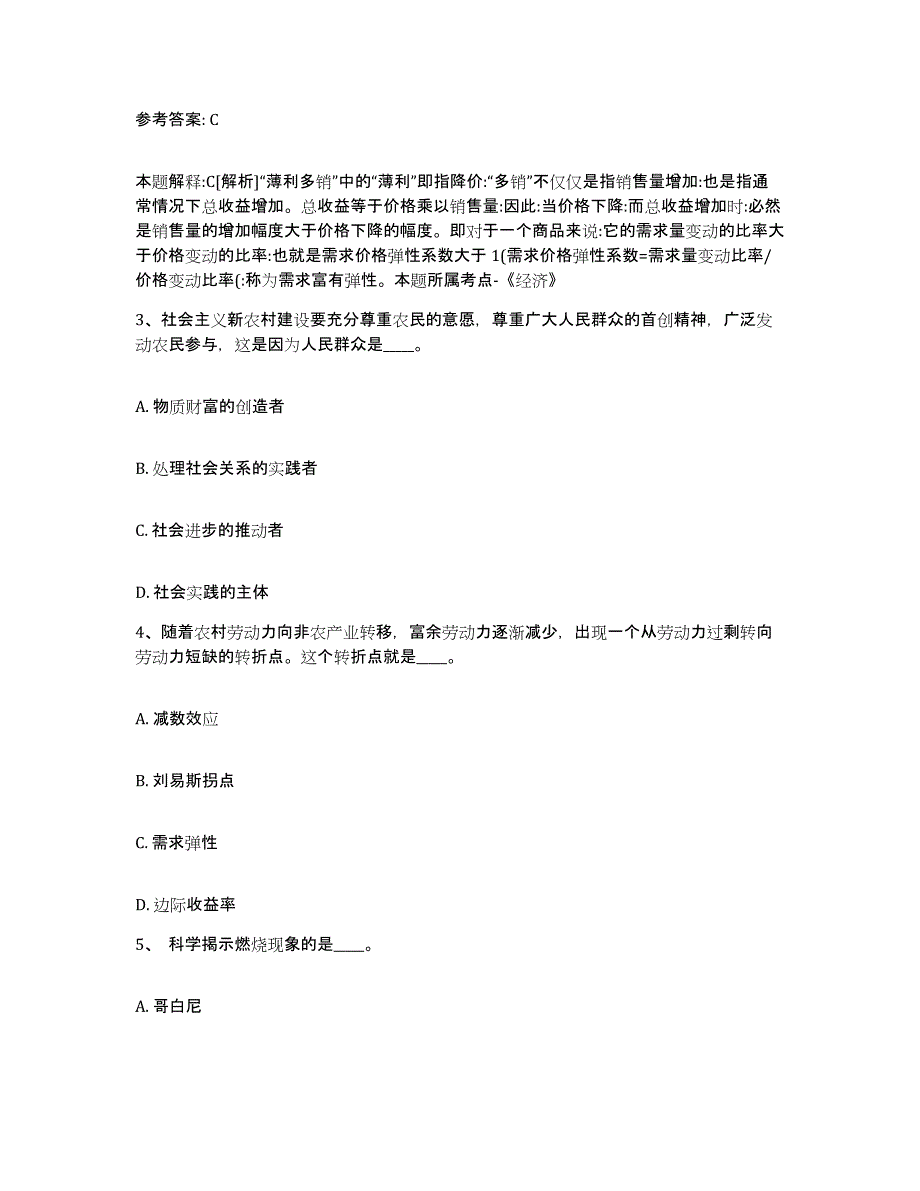 参考答案: C

本题解释:C[解析]“薄利多销”中的“薄利”即指降价:“多销”不仅仅是指销售量增加:也是指通常情况下总收益增加。总收益等于价格乘以销售量:因此:当价格下降:而总收益增加时:必然是销售量的增加幅度大于价格下降的幅度。即对于一个商品来说:它的需求量变动的比率大于价格变动的比率:也就是需求价格弹性系数大于 1(需求价格弹性系数=需求量变动比率/价格变动比率(:称为需求富有弹性。本题所属考点-《经济》

3、社会主义新农村建设要充分尊重农民的意愿，尊重广大人民群众的首创精神，广泛发动农民参与，这是因为人民群众是____。

A. 物质财富的创造者

B. 处理社会关系的实践者

C. 社会进步的推动者

D. 社会实践的主体

4、随着农村劳动力向非农产业转移，富余劳动力逐渐减少，出现一个从劳动力过剩转向劳动力短缺的转折点。这个转折点就是____。

A. 减数效应

B. 刘易斯拐点

C. 需求弹性

D. 边际收益率

5、 科学揭示燃烧现象的是____。

A. 哥白尼